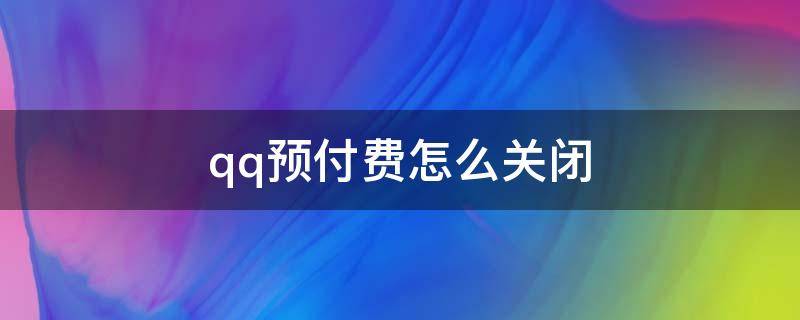 qq预付费怎么关闭